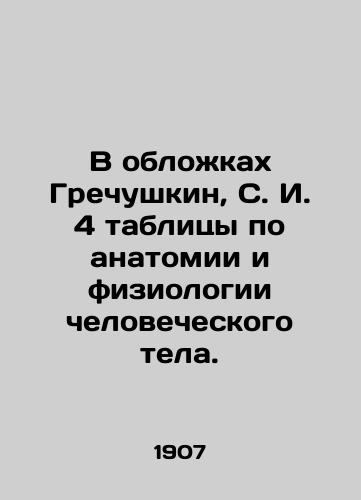 В обложках Гречушкин, С. И. 4 таблицы по анатомии и физиологии человеческого тела.

1907